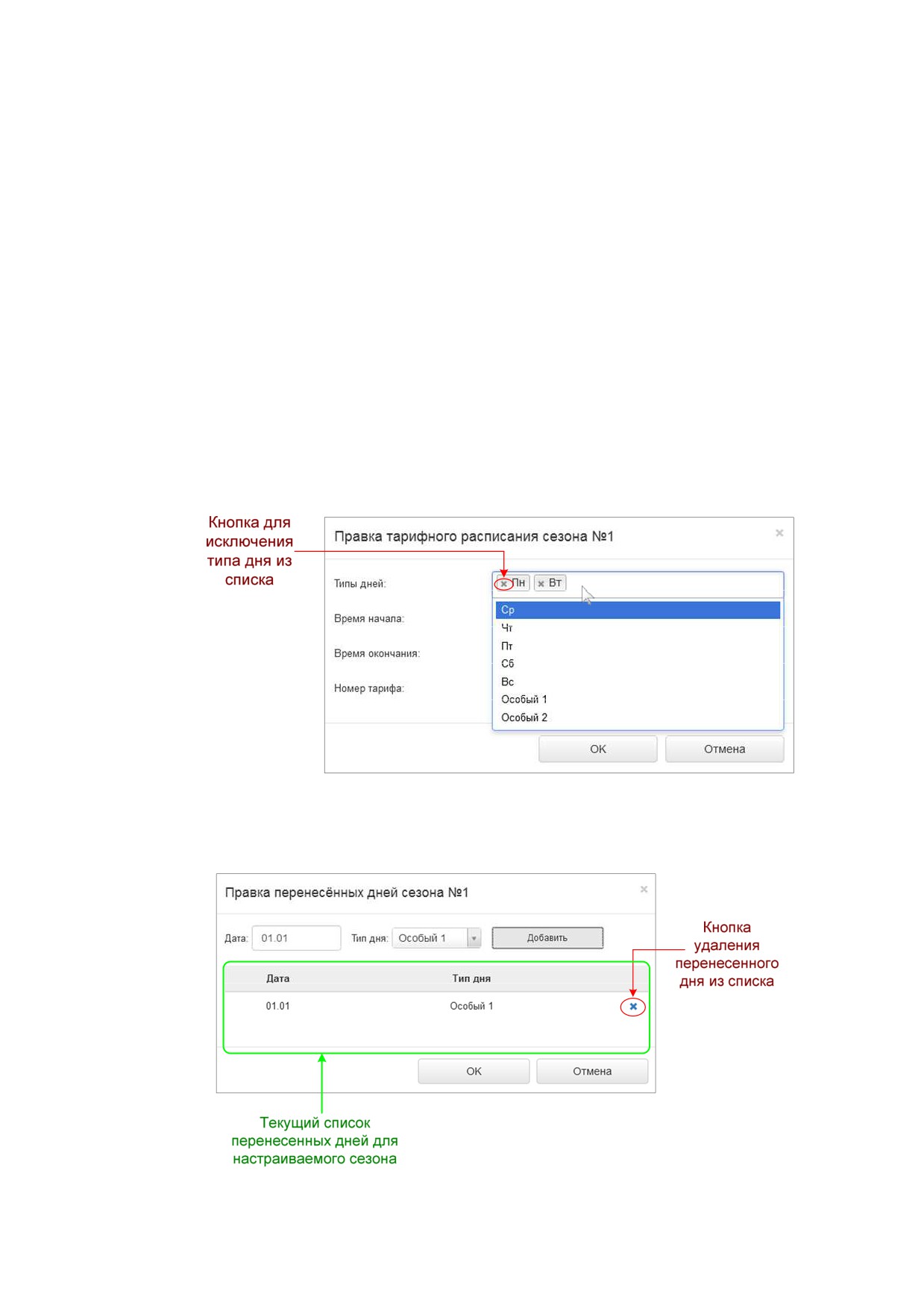 Кнопка для исключения типа дня из списка

Правка тарифного расписания сезона №1

×

Типы дней:

× Пн × Вт

Ср
Чт
Пт
Сб
Вс
Особый 1
Особый 2

Время начала:

Время окончания:

Номер тарифа:

OK

Отмена

Правка перенесённых дней сезона №1

×

Дата: 01.01

Тип дня: Особый 1

Добавить

Кнопка удаления перенесенного дня из списка

| Дата | Тип дня | |
|---|---|---|
| 01.01 | Особый 1 | × |

OK

Отмена

Текущий список перенесенных дней для настраиваемого сезона